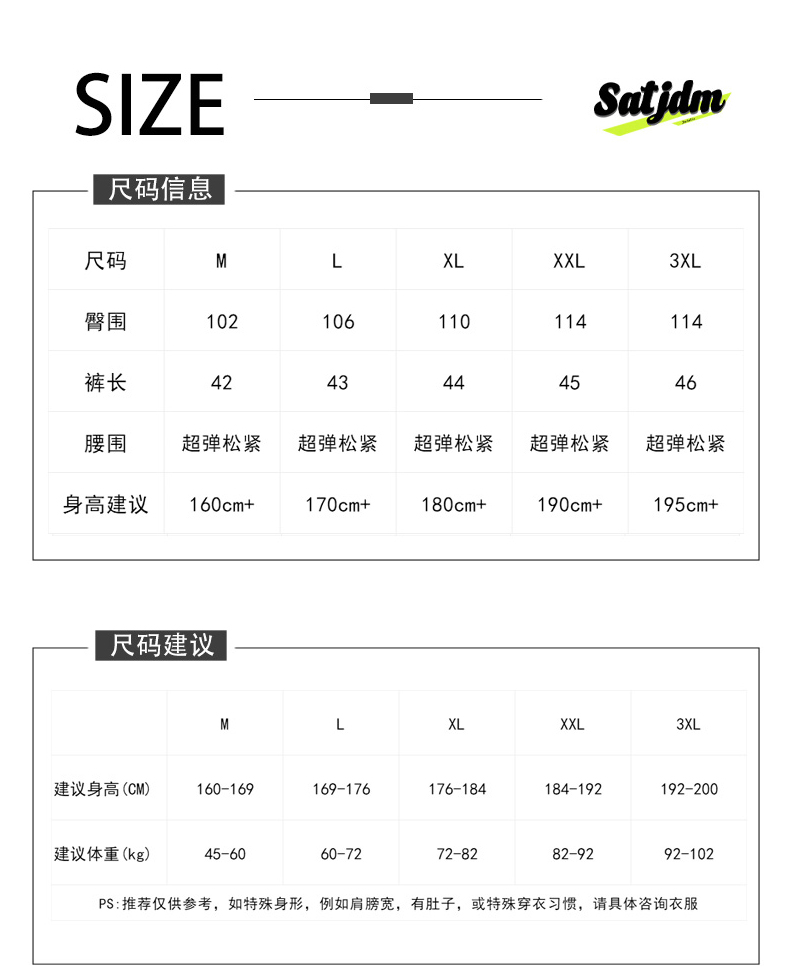 SIZE

Satjdm

尺码信息

| 尺码 | M | L | XL | XXL | 3XL |
|---|---|---|---|---|---|
| 臀围 | 102 | 106 | 110 | 114 | 114 |
| 裤长 | 42 | 43 | 44 | 45 | 46 |
| 腰围 | 超弹松紧 | 超弹松紧 | 超弹松紧 | 超弹松紧 | 超弹松紧 |
| 身高建议 | 160cm+ | 170cm+ | 180cm+ | 190cm+ | 195cm+ |

尺码建议

|  | M | L | XL | XXL | 3XL |
|---|---|---|---|---|---|
| 建议身高(CM) | 160-169 | 169-176 | 176-184 | 184-192 | 192-200 |
| 建议体重(kg) | 45-60 | 60-72 | 72-82 | 82-92 | 92-102 |
| PS:推荐仅供参考，如特殊身形，例如肩膀宽，有肚子，或特殊穿衣习惯，请具体咨询衣服 |  |  |  |  |  |